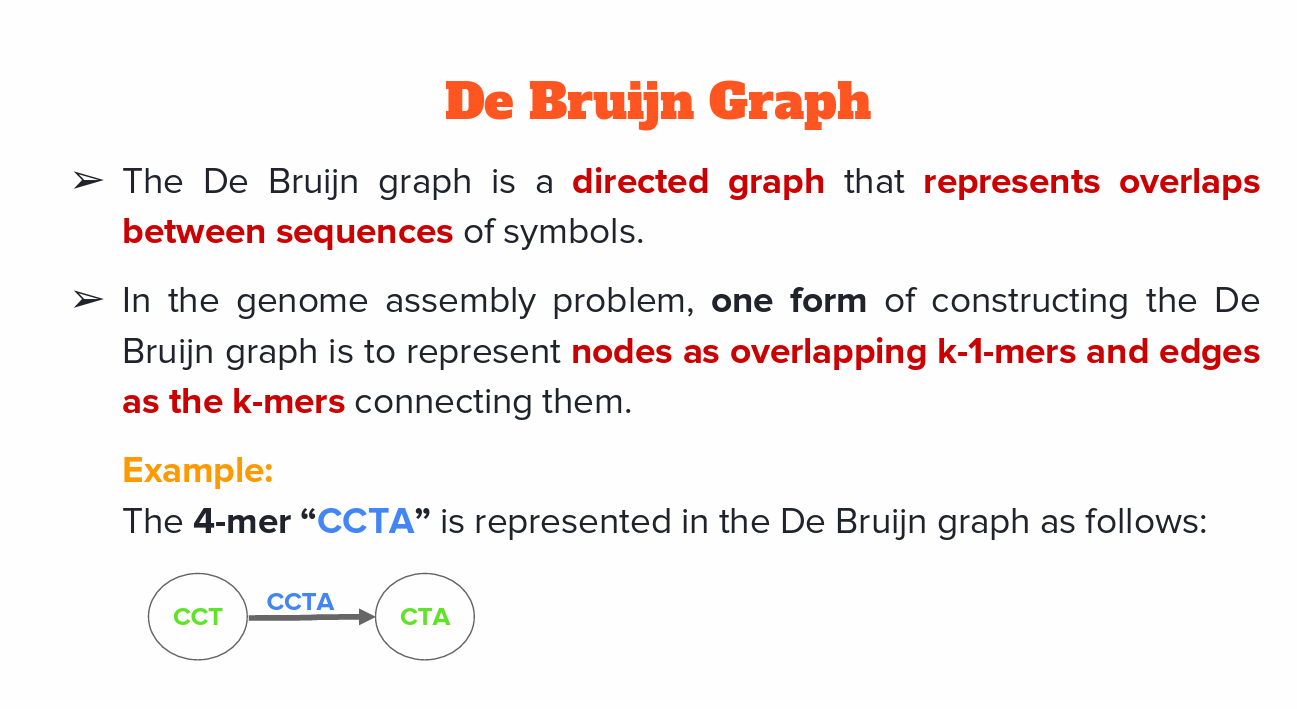 De Bruijn Graph

➢ The De Bruijn graph is a directed graph that represents overlaps between sequences of symbols.

➢ In the genome assembly problem, one form of constructing the De Bruijn graph is to represent nodes as overlapping k-1-mers and edges as the k-mers connecting them.

Example:
The 4-mer "CCTA" is represented in the De Bruijn graph as follows:

CCT
CCTA
CTA